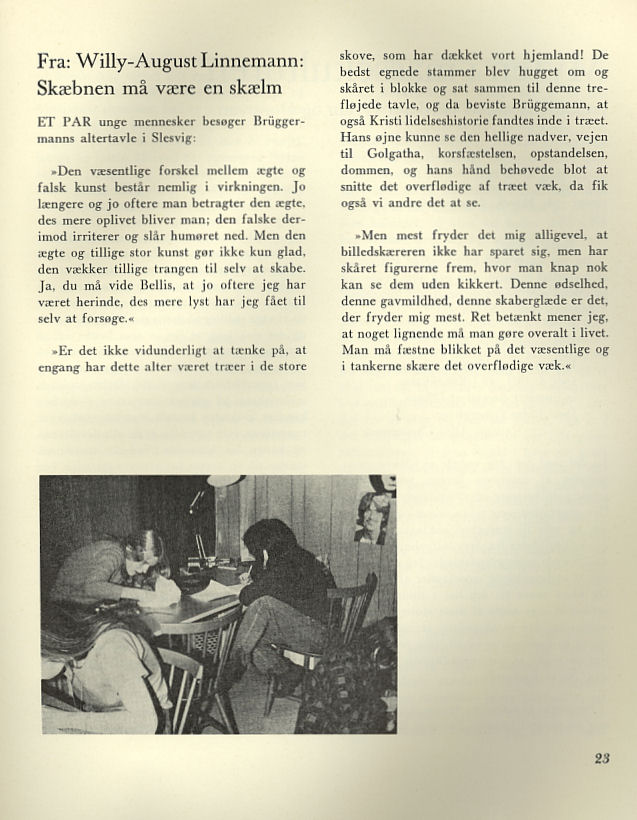 Fra: Willy-August Linnemann: Skæbnen må være en skælm

ET PAR unge mennesker besøger Brüggermanns altertavle i Slesvig:

»Den væsentlige forskel mellem ægte og falsk kunst består nemlig i virkningen. Jo længere og jo oftere man betragter den ægte, des mere oplivet bliver man; den falske derimod irriterer og slår humøret ned. Men den ægte og tillige stor kunst gør ikke kun glad, den vækker tillige trangen til selv at skabe. Ja, du må vide Bellis, at jo oftere jeg har været herinde, des mere lyst har jeg fået til selv at forsøge.«

»Er det ikke vidunderligt at tænke på, at engang har dette alter været træer i de store skove, som har dækket vort hjemland! De bedst egnede stammer blev hugget om og skåret i blokke og sat sammen til denne trefløjede tavle, og da beviste Brüggemann, at også Kristi lidelseshistorie fandtes inde i træet. Hans øjne kunne se den hellige nadver, vejen til Golgatha, korsfæstelsen, opstandelsen, dommen, og hans hånd behøvede blot at snitte det overflødige af træet væk, da fik også vi andre det at se.

»Men mest fryder det mig alligevel, at billedskæreren ikke har sparet sig, men har skåret figurerne frem, hvor man knap nok kan se dem uden kikkert. Denne ødselhed, denne gavmildhed, denne skaberglæde er det, der fryder mig mest. Ret betænkt mener jeg, at noget lignende må man gøre overalt i livet. Man må fæstne blikket på det væsentlige og i tankerne skære det overflødige væk.«

23